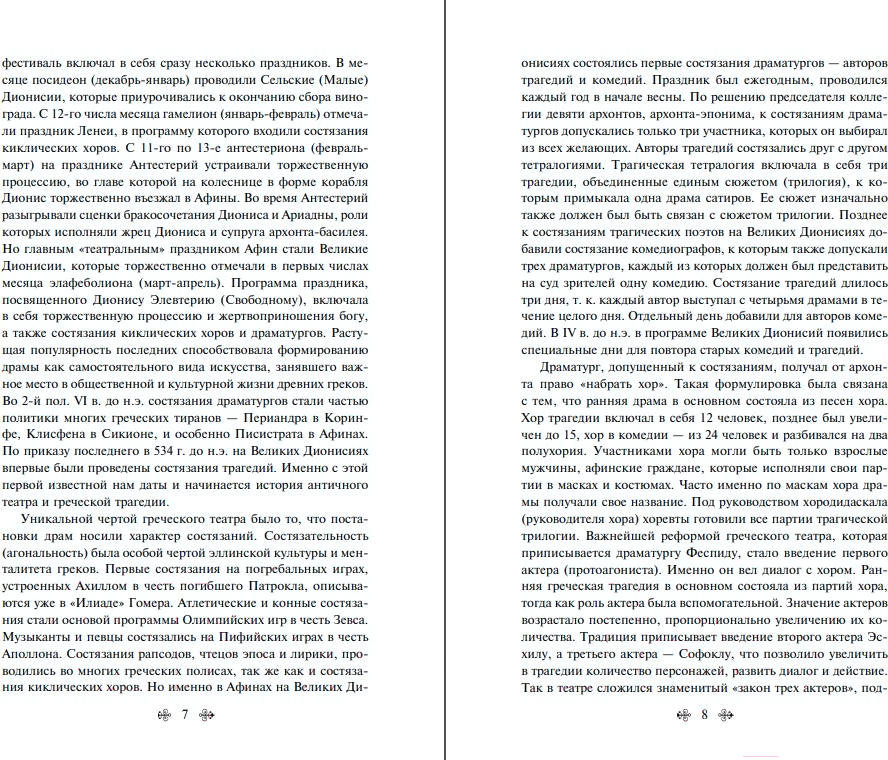 фестиваль включал в себя сразу несколько праздников. В месяце посидеон (декабрь-январь) проводили Сельские (Малые) Дионисии, которые приурочивались к окончанию сбора винограда. С 12-го числа месяца гамелион (январь-февраль) отмечали праздник Ленеи, в программу которого входили состязания киклических хоров. С 11-го по 13-е антестериона (февраль-март) на празднике Антестерий устраивали торжественную процессию, во главе которой на колеснице в форме корабля Дионис торжественно въезжал в Афины. Во время Антестерий разыгрывали сценки бракосочетания Диониса и Ариадны, роли которых исполняли жрец Диониса и супруга архонта-басилея. Но главным «театральным» праздником Афин стали Великие Дионисии, которые торжественно отмечали в первых числах месяца элафеболиона (март-апрель). Программа праздника, посвященного Дионису Элевтерию (Свободному), включала в себя торжественную процессию и жертвоприношения богу, а также состязания киклических хоров и драматургов. Растущая популярность последних способствовала формированию драмы как самостоятельного вида искусства, занявшего важное место в общественной и культурной жизни древних греков. Во 2-й пол. VI в. до н.э. состязания драматургов стали частью политики многих греческих тиранов — Периандра в Коринфе, Клисфена в Сикионе, и особенно Писистрата в Афинах. По приказу последнего в 534 г. до н.э. на Великих Дионисиях впервые были проведены состязания трагедий. Именно с этой первой известной нам даты и начинается история античного театра и греческой трагедии.

Уникальной чертой греческого театра было то, что постановки драм носили характер состязаний. Состязательность (агональность) была особой чертой эллинской культуры и менталитета греков. Первые состязания на погребальных играх, устроенных Ахиллом в честь погибшего Патрокла, описываются уже в «Илиаде» Гомера. Атлетические и конные состязания стали основой программы Олимпийских игр в честь Зевса. Музыканты и певцы состязались на Пифийских играх в честь Аполлона. Состязания рапсодов, чтецов эпоса и лирики, проводились во многих греческих полисах, так же как и состязания киклических хоров. Но именно в Афинах на Великих Ди-

7

онисиях состоялись первые состязания драматургов — авторов трагедий и комедий. Праздник был ежегодным, проводился каждый год в начале весны. По решению председателя коллегии девяти архонтов, архонта-эпонима, к состязаниям драматургов допускались только три участника, которых он выбирал из всех желающих. Авторы трагедий состязались друг с другом тетралогиями. Трагическая тетралогия включала в себя три трагедии, объединенные единым сюжетом (трилогия), к которым примыкала одна драма сатиров. Ее сюжет изначально также должен был быть связан с сюжетом трилогии. Позднее к состязаниям трагических поэтов на Великих Дионисиях добавили состязание комедиографов, к которым также допускали трех драматургов, каждый из которых должен был представить на суд зрителей одну комедию. Состязание трагедий длилось три дня, т. к. каждый автор выступал с четырьмя драмами в течение целого дня. Отдельный день добавили для авторов комедий. В IV в. до н.э. в программе Великих Дионисий появились специальные дни для повтора старых комедий и трагедий.

Драматург, допущенный к состязаниям, получал от архонта право «набрать хор». Такая формулировка была связана с тем, что ранняя драма в основном состояла из песен хора. Хор трагедии включал в себя 12 человек, позднее был увеличен до 15, хор в комедии — из 24 человек и разбивался на два полухория. Участниками хора могли быть только взрослые мужчины, афинские граждане, которые исполняли свои партии в масках и костюмах. Часто именно по маскам хора драмы получали свое название. Под руководством хородидаскала (руководителя хора) хоревты готовили все партии трагической трилогии. Важнейшей реформой греческого театра, которая приписывается драматургу Феспиду, стало введение первого актера (протоагониста). Именно он вел диалог с хором. Ранняя греческая трагедия в основном состояла из партий хора, тогда как роль актера была вспомогательной. Значение актеров возрастало постепенно, пропорционально увеличению их количества. Традиция приписывает введение второго актера Эсхилу, а третьего актера — Софоклу, что позволило увеличить в трагедии количество персонажей, развить диалог и действие. Так в театре сложился знаменитый «закон трех актеров», под-

8